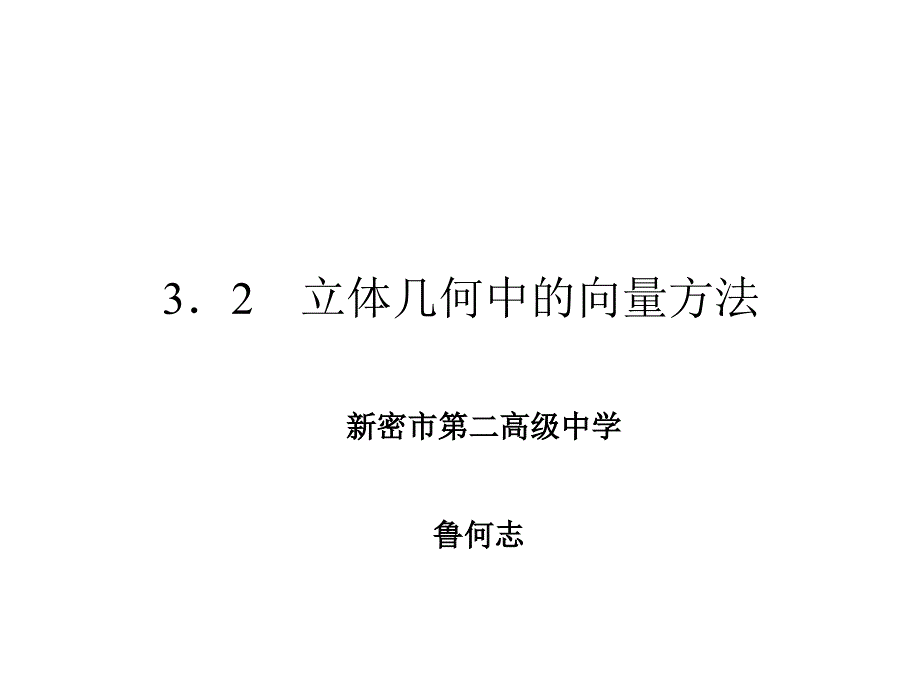 3．2　立体几何中的向量方法

新密市第二高级中学

鲁何志